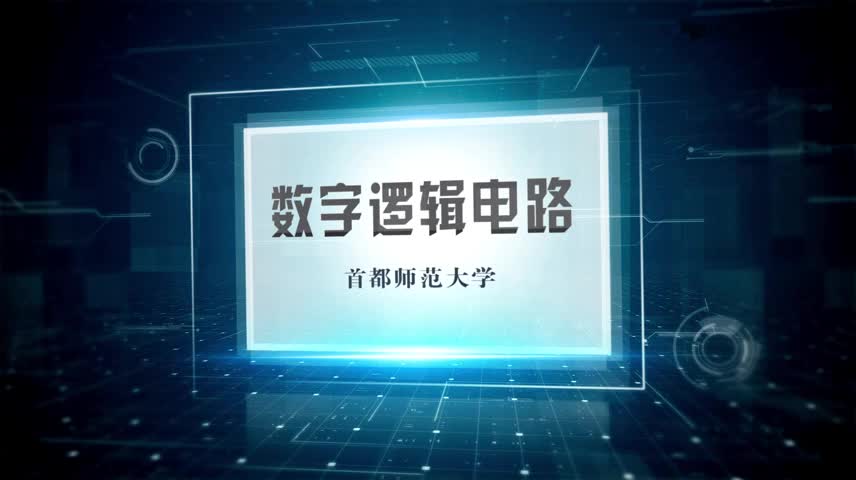 数字逻辑电路

首都师范大学